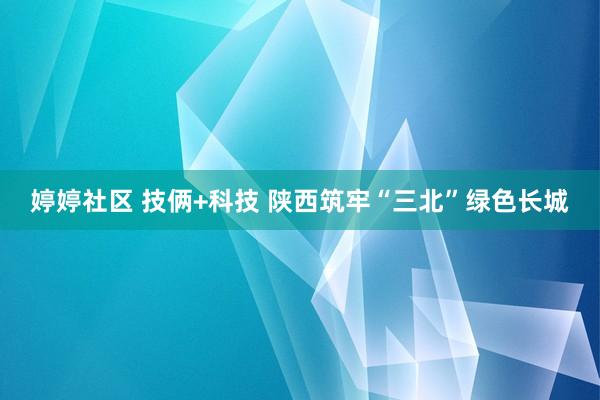 婷婷社区 技俩+科技 陕西筑牢“三北”绿色长城